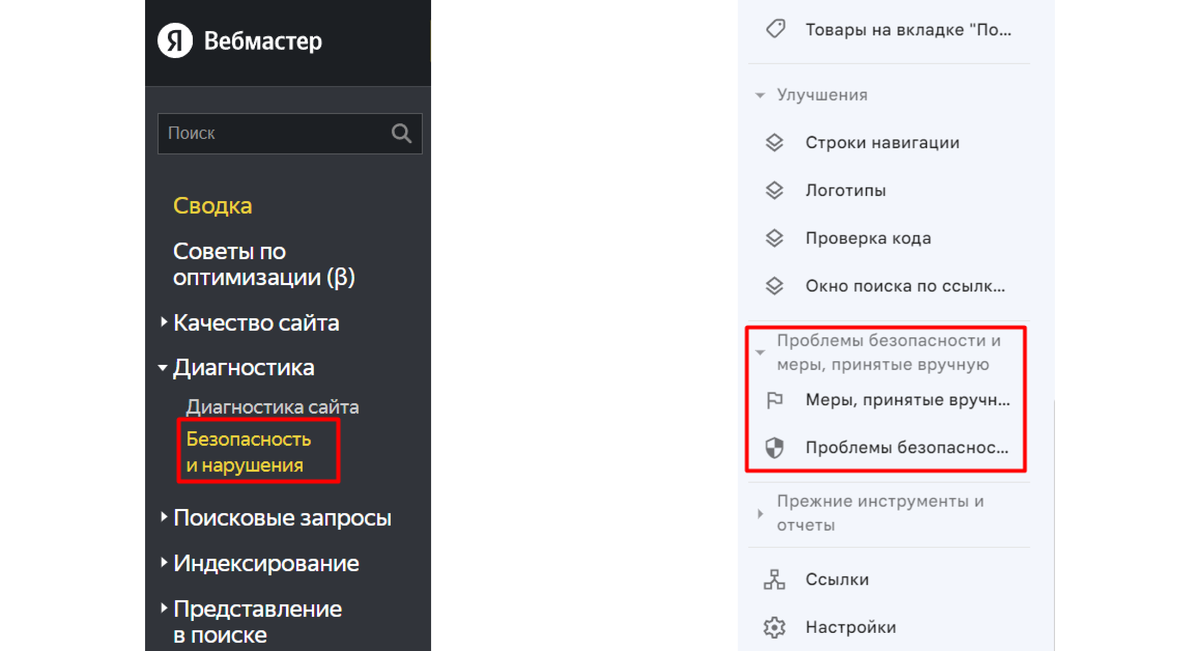 Я Вебмастер

Поиск

Сводка

Советы по оптимизации (β)

Качество сайта

Диагностика

Диагностика сайта

Безопасность и нарушения

Поисковые запросы

Индексирование

Представление в поиске

Товары на вкладке "По...

Улучшения

Строки навигации

Логотипы

Проверка кода

Окно поиска по ссылк...

Проблемы безопасности и меры, принятые вручную

Меры, принятые вручн...

Проблемы безопаснос...

Прежние инструменты и отчеты

Ссылки

Настройки